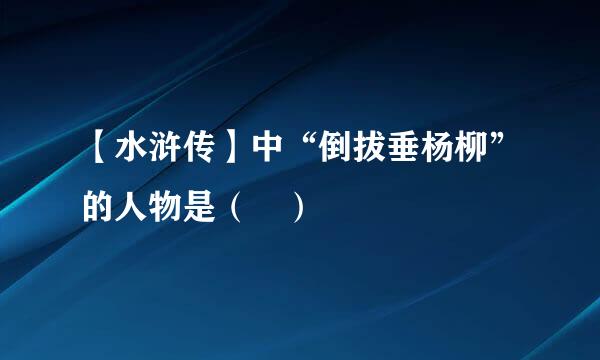 【水浒传】中“倒拔垂杨柳”的人物是（　　）